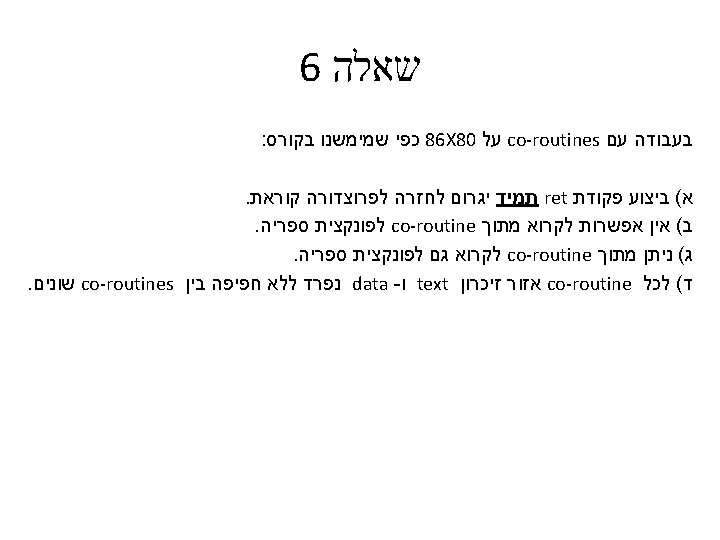 שאלה 6

בעבודה עם co-routines על 86X80 כפי שמימשנו בקורס:

א) ביצוע פקודת ret תמיד יגרום לחזרה לפרוצדורה קוראת.
ב) אין אפשרות לקרוא מתוך co-routine לפונקצית ספריה.
ג) ניתן מתוך co-routine לקרוא גם לפונקצית ספריה.
ד) לכל co-routine אזור זיכרון text ו- data נפרד ללא חפיפה בין co-routines שונים.